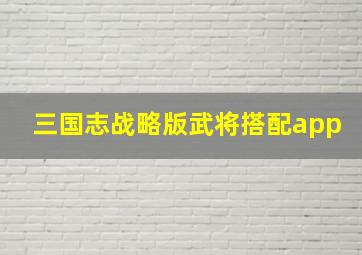 三国志战略版武将搭配app